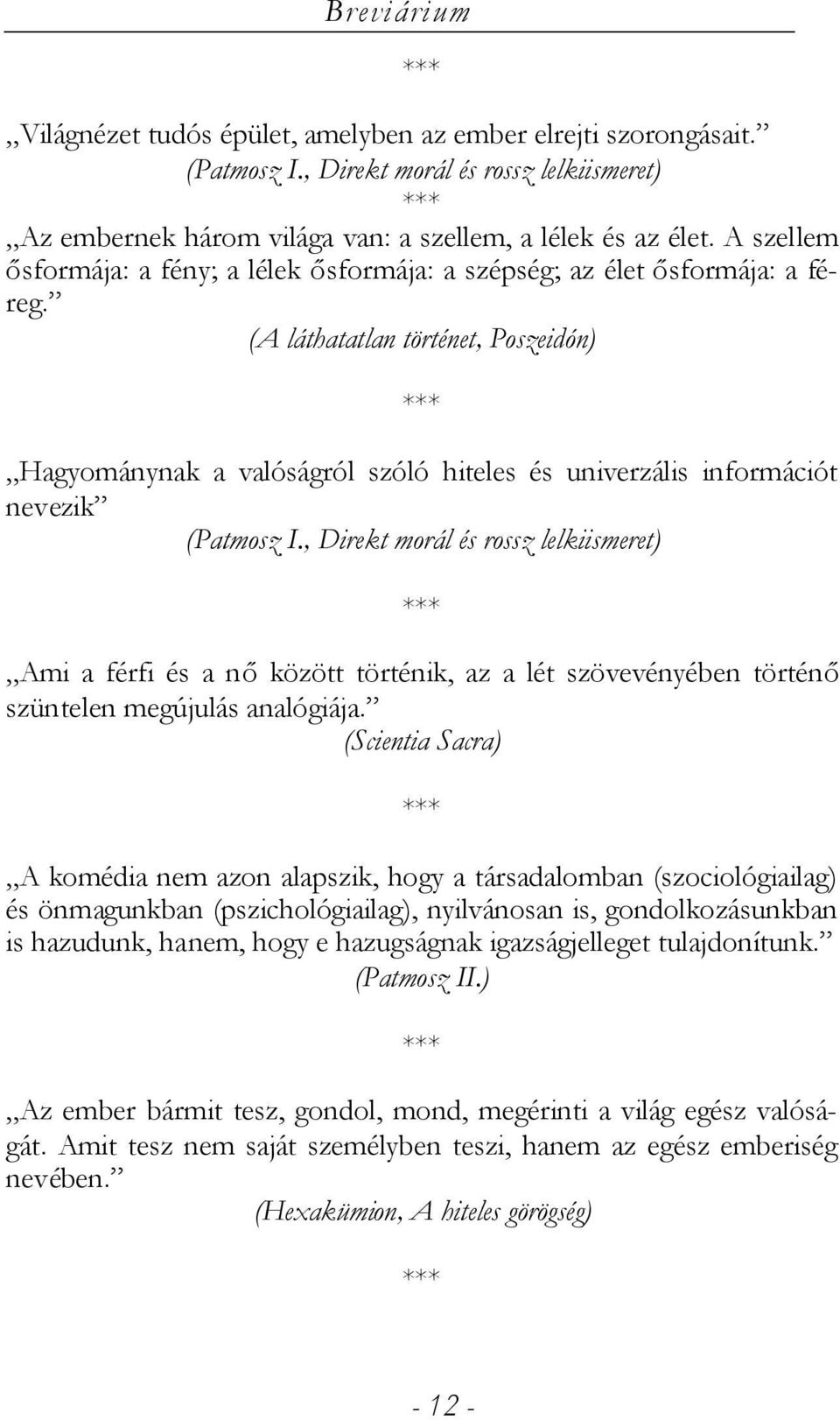 Breviárium

***

„Világnézet tudós épület, amelyben az ember elrejti szorongásait.”
(Patmosz I., Direkt morál és rossz lelkiismeret)

***

„Az embernek három világa van: a szellem, a lélek és az élet. A szellem ősformája: a fény; a lélek ősformája: a szépség; az élet ősformája: a féreg.”
(A láthatatlan történet, Poszeidón)

***

„Hagyománynak a valóságról szóló hiteles és univerzális információt nevezik”
(Patmosz I., Direkt morál és rossz lelkiismeret)

***

„Ami a férfi és a nő között történik, az a lét szövevényében történő szüntelen megújulás analógiája.”
(Scientia Sacra)

***

„A komédia nem azon alapszik, hogy a társadalomban (szociológiailag) és önmagunkban (pszichológiailag), nyilvánosan is, gondolkozásunkban is hazudunk, hanem, hogy e hazugságnak igazságjelleget tulajdonítunk.”
(Patmosz II.)

***

„Az ember bármit tesz, gondol, mond, megérinti a világ egész valóságát. Amit tesz nem saját személyben teszi, hanem az egész emberiség nevében.”
(Hexakümion, A hiteles görögség)

***

- 12 -